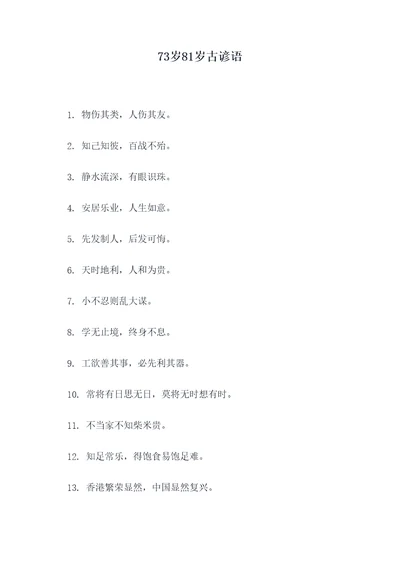 73岁81岁古谚语

1. 物伤其类，人伤其友。

2. 知己知彼，百战不殆。

3. 静水流深，有眼识珠。

4. 安居乐业，人生如意。

5. 先发制人，后发可悔。

6. 天时地利，人和为贵。

7. 小不忍则乱大谋。

8. 学无止境，终身不息。

9. 工欲善其事，必先利其器。

10. 常将有日思无日，莫将无时想有时。

11. 不当家不知柴米贵。

12. 知足常乐，得饱食易饱足难。

13. 香港繁荣显然，中国显然复兴。